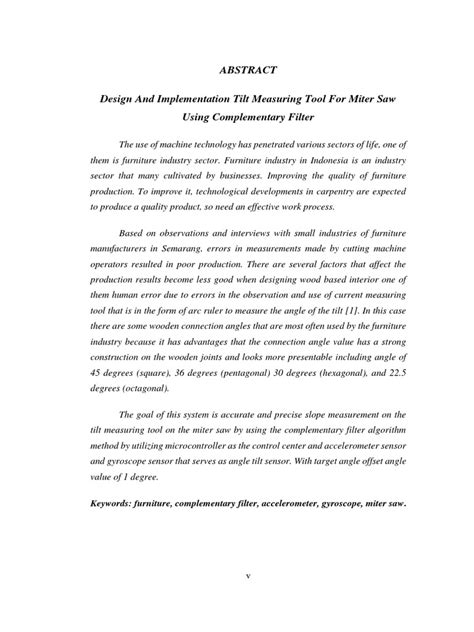 ABSTRACT

Design And Implementation Tilt Measuring Tool For Miter Saw Using Complementary Filter

The use of machine technology has penetrated various sectors of life, one of them is furniture industry sector. Furniture industry in Indonesia is an industry sector that many cultivated by businesses. Improving the quality of furniture production. To improve it, technological developments in carpentry are expected to produce a quality product, so need an effective work process.

Based on observations and interviews with small industries of furniture manufacturers in Semarang, errors in measurements made by cutting machine operators resulted in poor production. There are several factors that affect the production results become less good when designing wood based interior one of them human error due to errors in the observation and use of current measuring tool that is in the form of arc ruler to measure the angle of the tilt [1]. In this case there are some wooden connection angles that are most often used by the furniture industry because it has advantages that the connection angle value has a strong construction on the wooden joints and looks more presentable including angle of 45 degrees (square), 36 degrees (pentagonal) 30 degrees (hexagonal), and 22.5 degrees (octagonal).

The goal of this system is accurate and precise slope measurement on the tilt measuring tool on the miter saw by using the complementary filter algorithm method by utilizing microcontroller as the control center and accelerometer sensor and gyroscope sensor that serves as angle tilt sensor. With target angle offset angle value of 1 degree.

Keywords: furniture, complementary filter, accelerometer, gyroscope, miter saw.

v